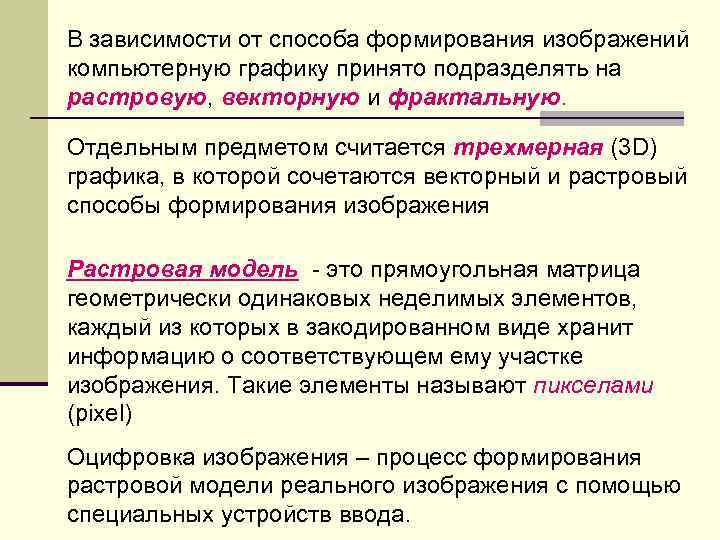 В зависимости от способа формирования изображений компьютерную графику принято подразделять на растровую, векторную и фрактальную.

Отдельным предметом считается трехмерная (3D) графика, в которой сочетаются векторный и растровый способы формирования изображения

Растровая модель - это прямоугольная матрица геометрически одинаковых неделимых элементов, каждый из которых в закодированном виде хранит информацию о соответствующем ему участке изображения. Такие элементы называют пикселами (pixel)

Оцифровка изображения – процесс формирования растровой модели реального изображения с помощью специальных устройств ввода.